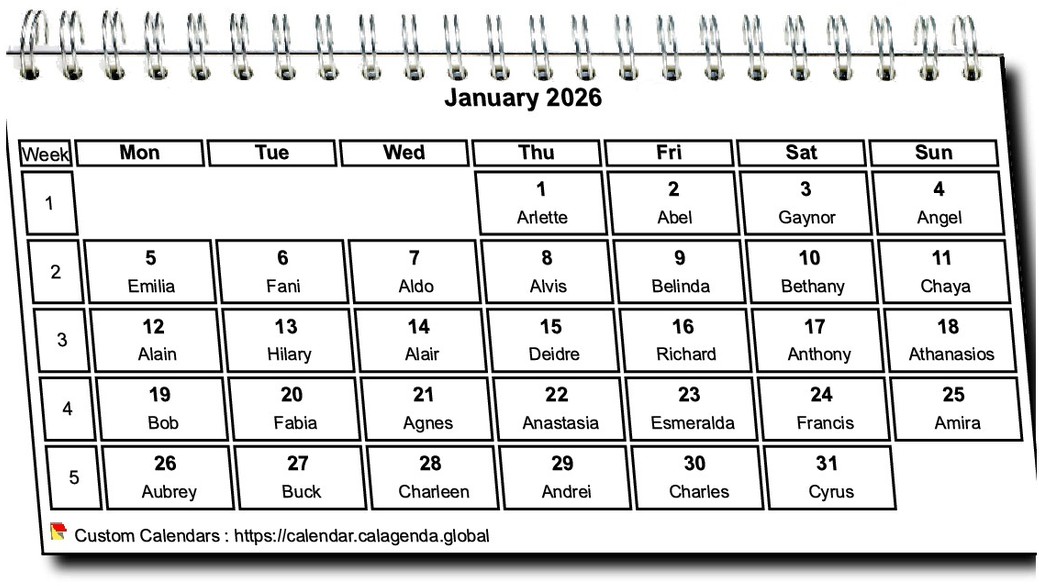 January 2026

| Week | Mon | Tue | Wed | Thu | Fri | Sat | Sun |
|---|---|---|---|---|---|---|---|
| 1 | | | | 1 Arlette | 2 Abel | 3 Gaynor | 4 Angel |
| 2 | 5 Emilia | 6 Fani | 7 Aldo | 8 Alvis | 9 Belinda | 10 Bethany | 11 Chaya |
| 3 | 12 Alain | 13 Hilary | 14 Alair | 15 Deidre | 16 Richard | 17 Anthony | 18 Athanasios |
| 4 | 19 Bob | 20 Fabia | 21 Agnes | 22 Anastasia | 23 Esmeralda | 24 Francis | 25 Amira |
| 5 | 26 Aubrey | 27 Buck | 28 Charleen | 29 Andrei | 30 Charles | 31 Cyrus | |

Custom Calendars : https://calendar.calagenda.global